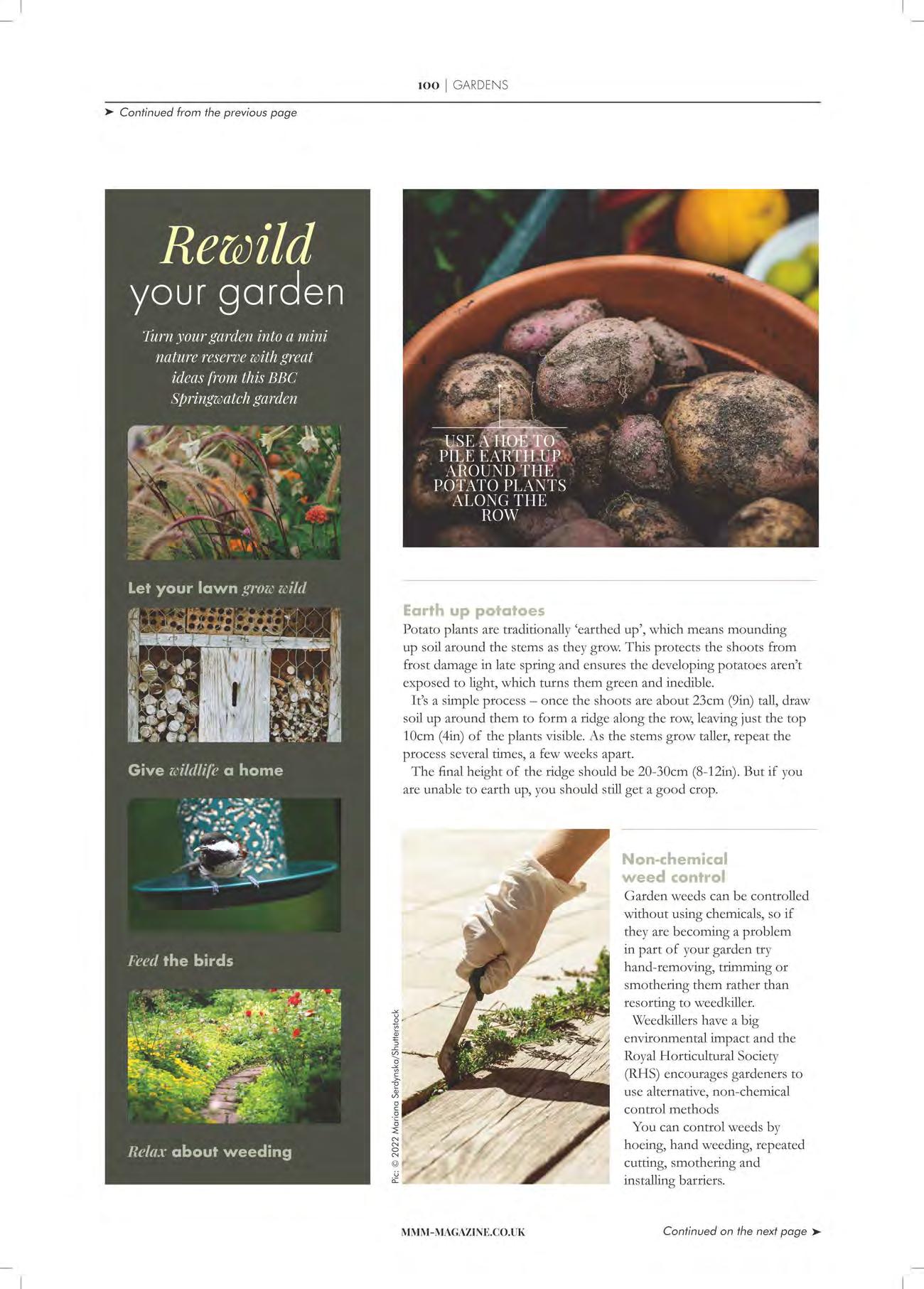 100 | GARDENS

➤ Continued from the previous page

Rewild your garden

Turn your garden into a mini nature reserve with great ideas from this BBC Springwatch garden

Let your lawn grow wild

Give wildlife a home

Feed the birds

Relax about weeding

USE A HOE TO PILE EARTH UP AROUND THE POTATO PLANTS ALONG THE ROW

Earth up potatoes
Potato plants are traditionally 'earthed up', which means mounding up soil around the stems as they grow. This protects the shoots from frost damage in late spring and ensures the developing potatoes aren't exposed to light, which turns them green and inedible.

It's a simple process – once the shoots are about 23cm (9in) tall, draw soil up around them to form a ridge along the row, leaving just the top 10cm (4in) of the plants visible. As the stems grow taller, repeat the process several times, a few weeks apart.

The final height of the ridge should be 20-30cm (8-12in). But if you are unable to earth up, you should still get a good crop.

Pic: © 2022 Mariana Serdynska/Shutterstock

Non-chemical weed control
Garden weeds can be controlled without using chemicals, so if they are becoming a problem in part of your garden try hand-removing, trimming or smothering them rather than resorting to weedkiller.

Weedkillers have a big environmental impact and the Royal Horticultural Society (RHS) encourages gardeners to use alternative, non-chemical control methods

You can control weeds by hoeing, hand weeding, repeated cutting, smothering and installing barriers.

MMM-MAGAZINE.CO.UK

Continued on the next page ➤